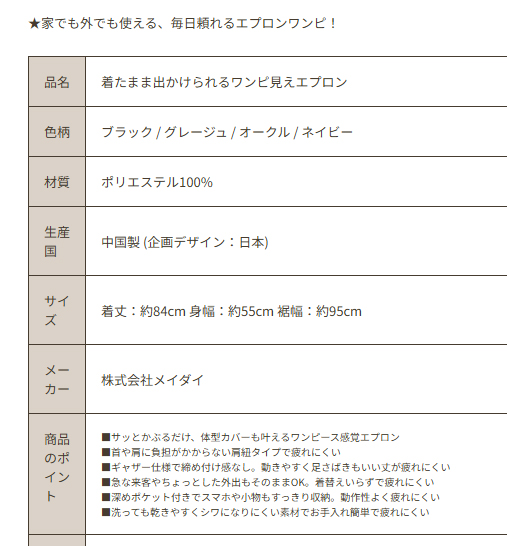 ★家でも外でも使える、毎日頼れるエプロンワンピ！

| 品名 | 着たまま出かけられるワンピ見えエプロン |
|---|---|
| 色柄 | ブラック / グレージュ / オークル / ネイビー |
| 材質 | ポリエステル100% |
| 生産国 | 中国製 (企画デザイン：日本) |
| サイズ | 着丈：約84cm 身幅：約55cm 裾幅：約95cm |
| メーカー | 株式会社メイダイ |
| 商品のポイント | ■サッとかぶるだけ、体型カバーも叶えるワンピース感覚エプロン ■首や肩に負担がかからない肩紐タイプで疲れにくい ■ギャザー仕様で締め付け感なし。動きやすく足さばきもいい丈が疲れにくい ■急な来客やちょっとした外出もそのままOK。着替えいらずで疲れにくい ■深めポケット付きでスマホや小物もすっきり収納。動作性よく疲れにくい ■洗っても乾きやすくシワになりにくい素材でお手入れ簡単で疲れにくい |